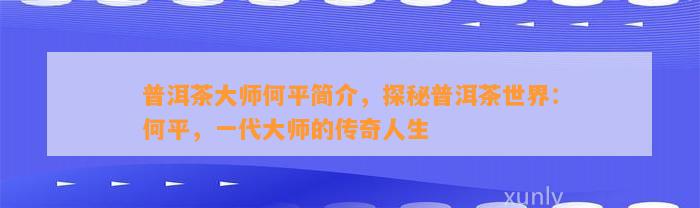 普洱茶大师何平简介，探秘普洱茶世界：何平，一代大师的传奇人生

xunly